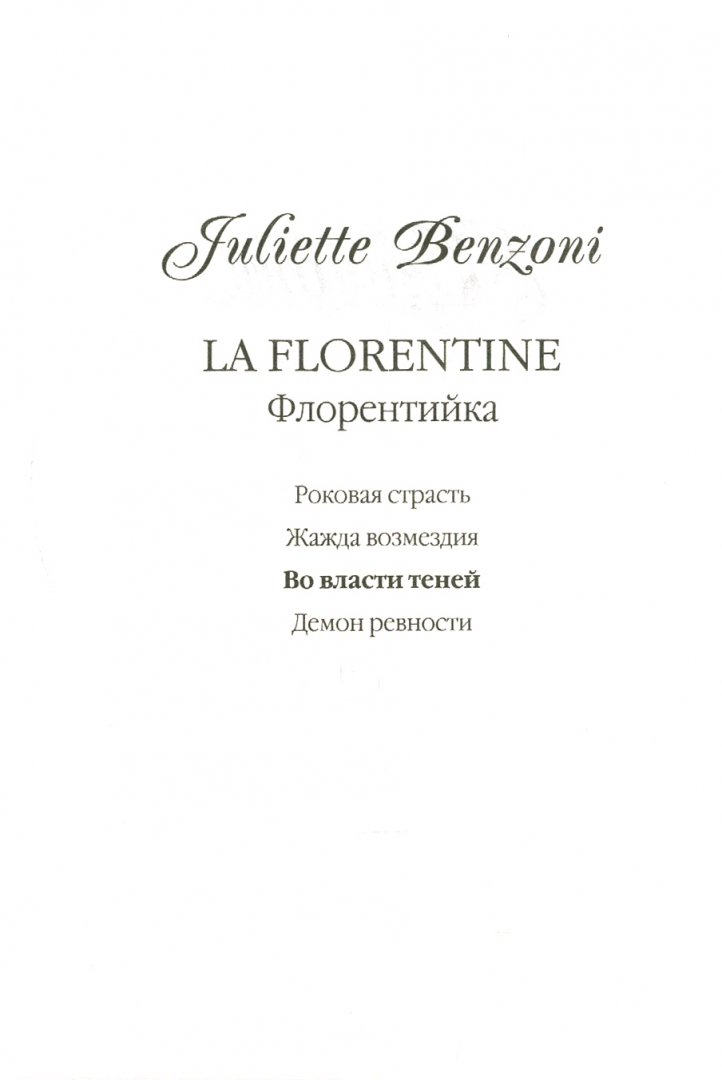 Juliette Benzoni

LA FLORENTINE
Флорентийка

Роковая страсть
Жажда возмездия
Во власти теней
Демон ревности